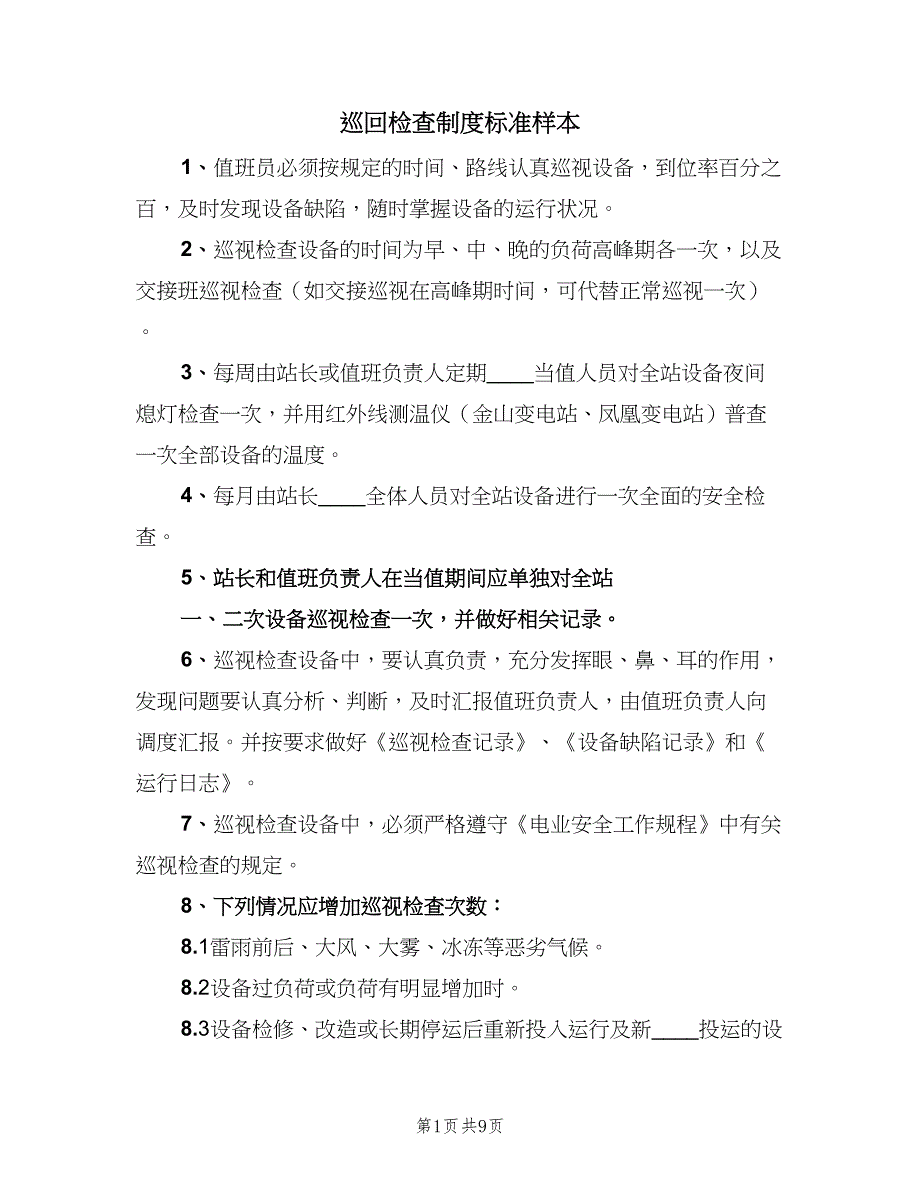 巡回检查制度标准样本

1、值班员必须按规定的时间、路线认真巡视设备，到位率百分之百，及时发现设备缺陷，随时掌握设备的运行状况。

2、巡视检查设备的时间为早、中、晚的负荷高峰期各一次，以及交接班巡视检查（如交接巡视在高峰期时间，可代替正常巡视一次）。

3、每周由站长或值班负责人定期____当值人员对全站设备夜间熄灯检查一次，并用红外线测温仪（金山变电站、凤凰变电站）普查一次全部设备的温度。

4、每月由站长____全体人员对全站设备进行一次全面的安全检查。

5、站长和值班负责人在当值期间应单独对全站

一、二次设备巡视检查一次，并做好相关记录。

6、巡视检查设备中，要认真负责，充分发挥眼、鼻、耳的作用，发现问题要认真分析、判断，及时汇报值班负责人，由值班负责人向调度汇报。并按要求做好《巡视检查记录》、《设备缺陷记录》和《运行日志》。

7、巡视检查设备中，必须严格遵守《电业安全工作规程》中有关巡视检查的规定。

8、下列情况应增加巡视检查次数：

8.1雷雨前后、大风、大雾、冰冻等恶劣气候。

8.2设备过负荷或负荷有明显增加时。

8.3设备检修、改造或长期停运后重新投入运行及新____投运的设

第1页 共9页